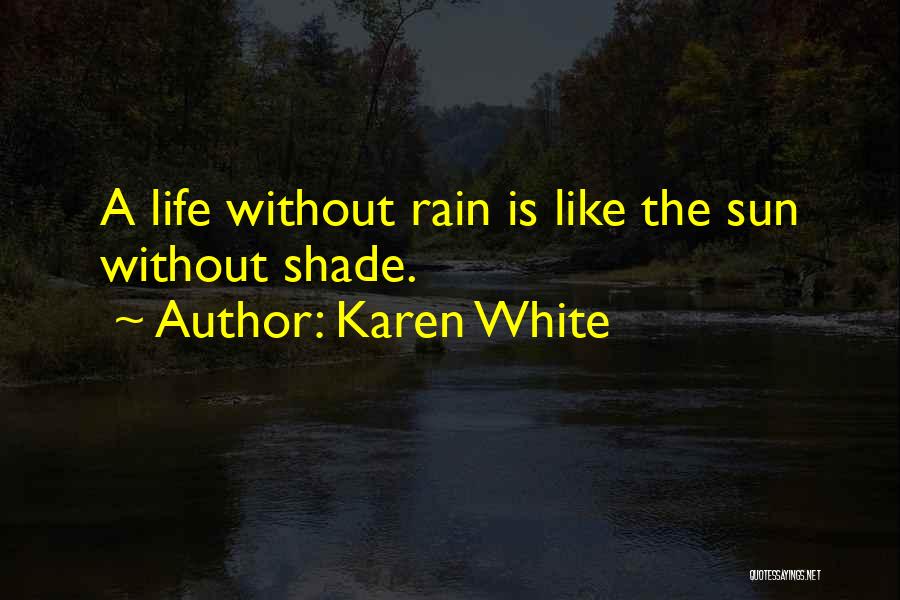 A life without rain is like the sun without shade.

~ Author: Karen White

QUOTESSAYINGS.NET